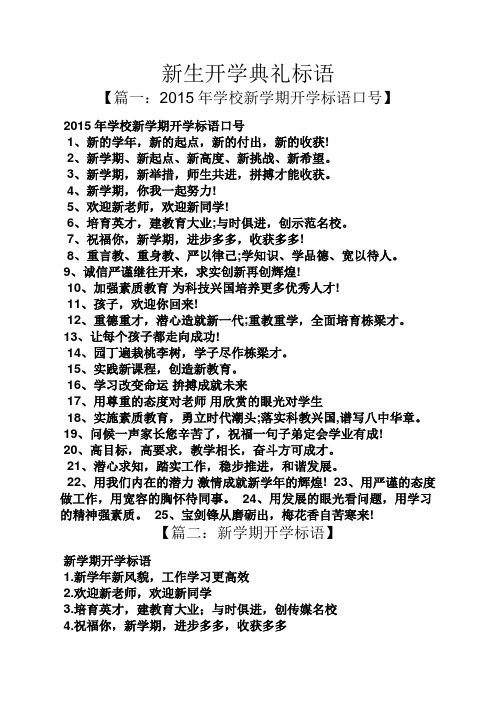 新生开学典礼标语

【篇一：2015 年学校新学期开学标语口号】

2015 年学校新学期开学标语口号
1、新的学年，新的起点，新的付出，新的收获!
2、新学期、新起点、新高度、新挑战、新希望。
3、新学期，新举措，师生共进，拼搏才能收获。
4、新学期，你我一起努力!
5、欢迎新老师，欢迎新同学!
6、培育英才，建教育大业;与时俱进，创示范名校。
7、祝福你，新学期，进步多多，收获多多!
8、重言教、重身教、严以律己;学知识、学品德、宽以待人。
9、诚信严谨继往开来，求实创新再创辉煌!
10、加强素质教育 为科技兴国培养更多优秀人才!
11、孩子，欢迎你回来!
12、重德重才，潜心造就新一代;重教重学，全面培育栋梁才。
13、让每个孩子都走向成功!
14、园丁遍栽桃李树，学子尽作栋梁才。
15、实践新课程，创造新教育。
16、学习改变命运 拼搏成就未来
17、用尊重的态度对老师 用欣赏的眼光对学生
18、实施素质教育，勇立时代潮头;落实科教兴国,谱写八中华章。
19、问候一声家长您辛苦了，祝福一句子弟定会学业有成!
20、高目标，高要求，教学相长，奋斗方可成才。
21、潜心求知，踏实工作，稳步推进，和谐发展。
22、用我们内在的潜力 激情成就新学年的辉煌! 23、用严谨的态度做工作，用宽容的胸怀待同事。 24、用发展的眼光看问题，用学习的精神强素质。 25、宝剑锋从磨砺出，梅花香自苦寒来!

【篇二：新学期开学标语】

新学期开学标语
1.新学年新风貌，工作学习更高效
2.欢迎新老师，欢迎新同学
3.培育英才，建教育大业；与时俱进，创传媒名校
4.祝福你，新学期，进步多多，收获多多